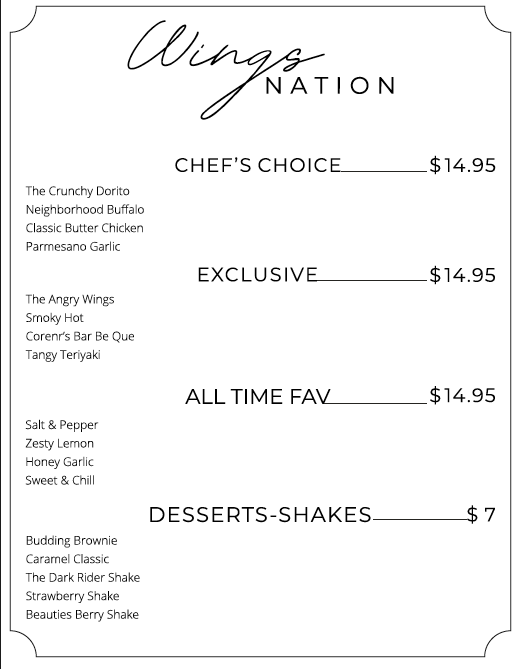 Wings NATION

CHEF'S CHOICE $14.95

The Crunchy Dorito
Neighborhood Buffalo
Classic Butter Chicken
Parmesano Garlic

EXCLUSIVE $14.95

The Angry Wings
Smoky Hot
Corenr's Bar Be Que
Tangy Teriyaki

ALL TIME FAV $14.95

Salt & Pepper
Zesty Lemon
Honey Garlic
Sweet & Chill

DESSERTS-SHAKES $ 7

Budding Brownie
Caramel Classic
The Dark Rider Shake
Strawberry Shake
Beauties Berry Shake